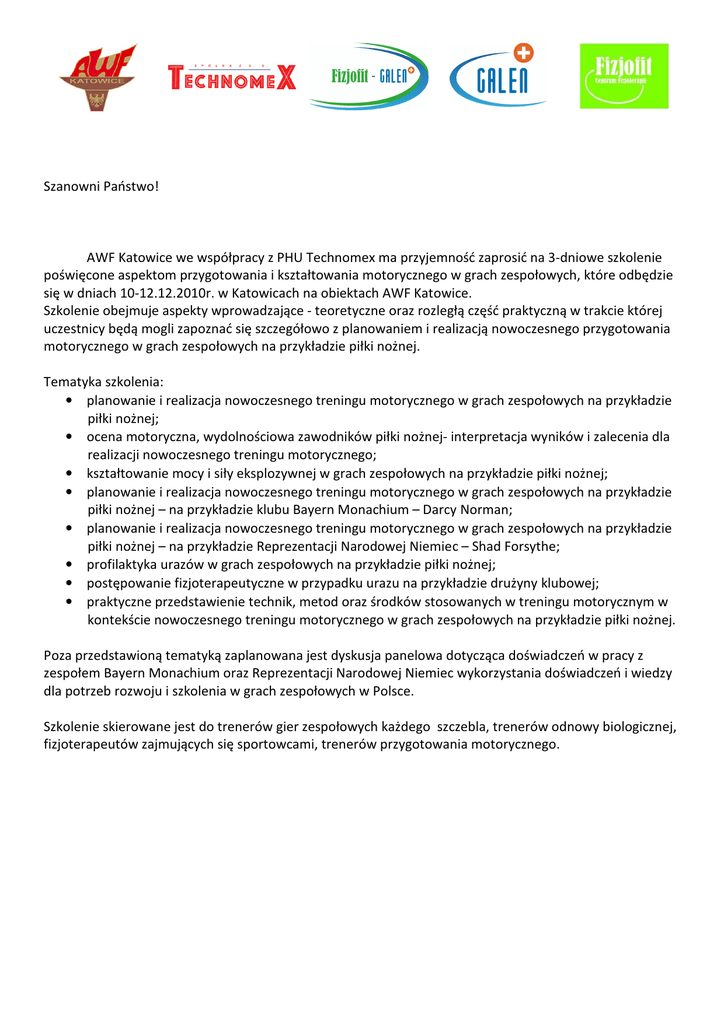 AWF KATOWICE

SPÓŁKA Z O.O. TECHNOMEX

Fizjofit - GALEN

GALEN

Fizjofit Centrum Fizjoterapii

Szanowni Państwo!

AWF Katowice we współpracy z PHU Technomex ma przyjemność zaprosić na 3-dniowe szkolenie poświęcone aspektom przygotowania i kształtowania motorycznego w grach zespołowych, które odbędzie się w dniach 10-12.12.2010r. w Katowicach na obiektach AWF Katowice.
Szkolenie obejmuje aspekty wprowadzające - teoretyczne oraz rozległą część praktyczną w trakcie której uczestnicy będą mogli zapoznać się szczegółowo z planowaniem i realizacją nowoczesnego przygotowania motorycznego w grach zespołowych na przykładzie piłki nożnej.

Tematyka szkolenia:
• planowanie i realizacja nowoczesnego treningu motorycznego w grach zespołowych na przykładzie piłki nożnej;
• ocena motoryczna, wydolnościowa zawodników piłki nożnej- interpretacja wyników i zalecenia dla realizacji nowoczesnego treningu motorycznego;
• kształtowanie mocy i siły eksplozywnej w grach zespołowych na przykładzie piłki nożnej;
• planowanie i realizacja nowoczesnego treningu motorycznego w grach zespołowych na przykładzie piłki nożnej – na przykładzie klubu Bayern Monachium – Darcy Norman;
• planowanie i realizacja nowoczesnego treningu motorycznego w grach zespołowych na przykładzie piłki nożnej – na przykładzie Reprezentacji Narodowej Niemiec – Shad Forsythe;
• profilaktyka urazów w grach zespołowych na przykładzie piłki nożnej;
• postępowanie fizjoterapeutyczne w przypadku urazu na przykładzie drużyny klubowej;
• praktyczne przedstawienie technik, metod oraz środków stosowanych w treningu motorycznym w kontekście nowoczesnego treningu motorycznego w grach zespołowych na przykładzie piłki nożnej.

Poza przedstawioną tematyką zaplanowana jest dyskusja panelowa dotycząca doświadczeń w pracy z zespołem Bayern Monachium oraz Reprezentacji Narodowej Niemiec wykorzystania doświadczeń i wiedzy dla potrzeb rozwoju i szkolenia w grach zespołowych w Polsce.

Szkolenie skierowane jest do trenerów gier zespołowych każdego szczebla, trenerów odnowy biologicznej, fizjoterapeutów zajmujących się sportowcami, trenerów przygotowania motorycznego.